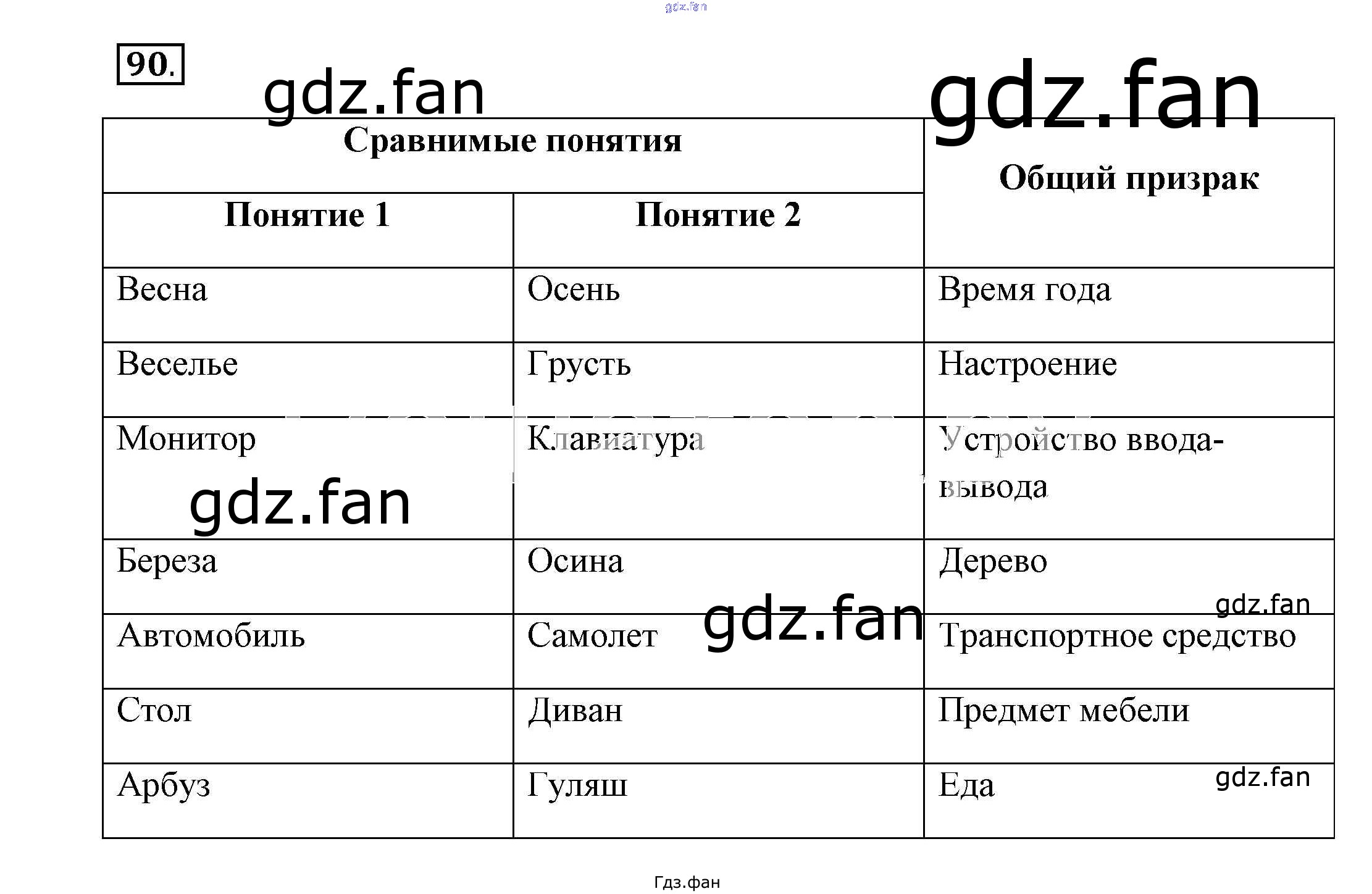 gdz.fan

90.

gdz.fan

gdz.fan

| Сравнимые понятия | | Общий призрак |
|---|---|---|
| Понятие 1 | Понятие 2 | |
| Весна | Осень | Время года |
| Веселье | Грусть | Настроение |
| Монитор | Клавиатура | Устройство ввода-вывода |
| Береза | Осина | Дерево |
| Автомобиль | Самолет | Транспортное средство |
| Стол | Диван | Предмет мебели |
| Арбуз | Гуляш | Еда |

gdz.fan

gdz.fan

gdz.fan

gdz.fan

Гдз.фан